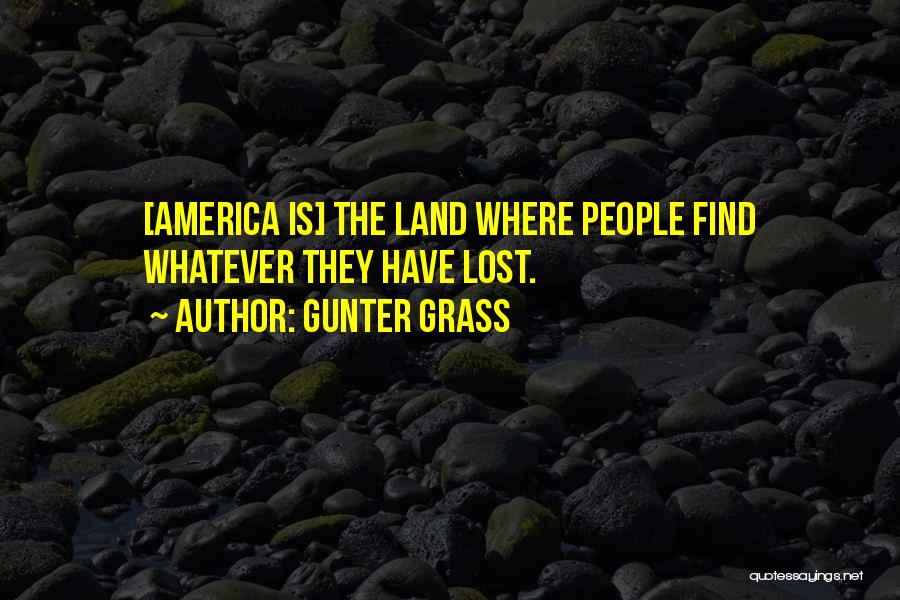 [AMERICA IS] THE LAND WHERE PEOPLE FIND WHATEVER THEY HAVE LOST.

~ AUTHOR: GUNTER GRASS

quotessayings.net